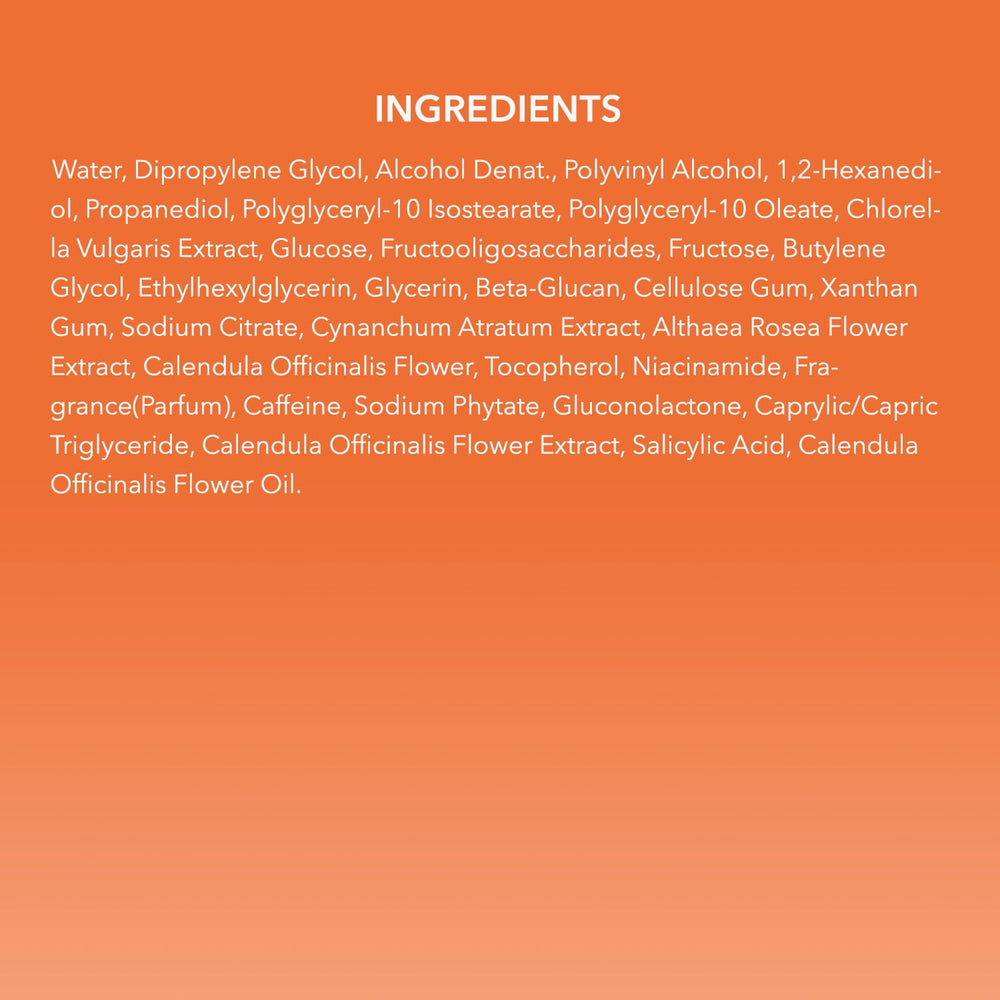 INGREDIENTS

Water, Dipropylene Glycol, Alcohol Denat., Polyvinyl Alcohol, 1,2-Hexanediol, Propanediol, Polyglyceryl-10 Isostearate, Polyglyceryl-10 Oleate, Chlorella Vulgaris Extract, Glucose, Fructooligosaccharides, Fructose, Butylene Glycol, Ethylhexylglycerin, Glycerin, Beta-Glucan, Cellulose Gum, Xanthan Gum, Sodium Citrate, Cynanchum Atratum Extract, Althaea Rosea Flower Extract, Calendula Officinalis Flower, Tocopherol, Niacinamide, Fragrance(Parfum), Caffeine, Sodium Phytate, Gluconolactone, Caprylic/Capric Triglyceride, Calendula Officinalis Flower Extract, Salicylic Acid, Calendula Officinalis Flower Oil.